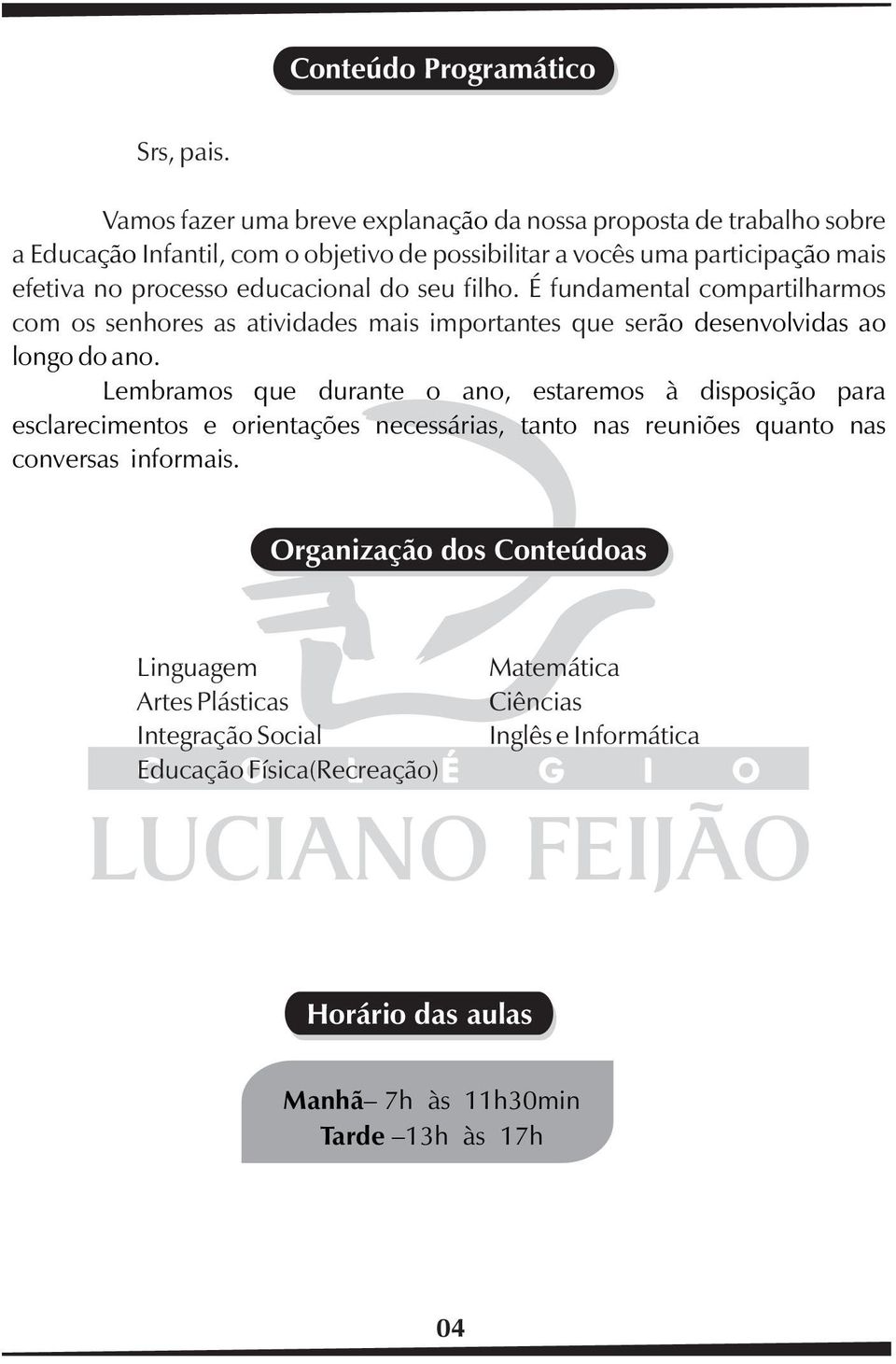 Conteúdo Programático

Srs, pais.

Vamos fazer uma breve explanação da nossa proposta de trabalho sobre a Educação Infantil, com o objetivo de possibilitar a vocês uma participação mais efetiva no processo educacional do seu filho. É fundamental compartilharmos com os senhores as atividades mais importantes que serão desenvolvidas ao longo do ano.

Lembramos que durante o ano, estaremos à disposição para esclarecimentos e orientações necessárias, tanto nas reuniões quanto nas conversas informais.

Organização dos Conteúdoas

Linguagem
Artes Plásticas
Integração Social
Educação Física(Recreação)

Matemática
Ciências
Inglês e Informática

COLÉGIO
LUCIANO FEIJÃO

Horário das aulas

Manhã– 7h às 11h30min
Tarde –13h às 17h

04